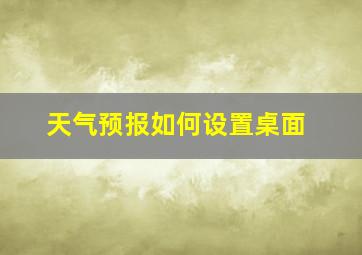 天气预报如何设置桌面